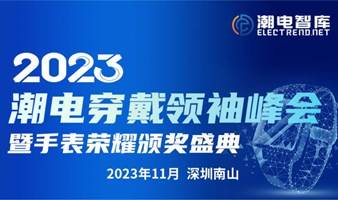 潮电智库
ELECTREND.NET

2023
潮电穿戴领袖峰会
暨手表荣耀颁奖盛典

2023年11月 深圳南山